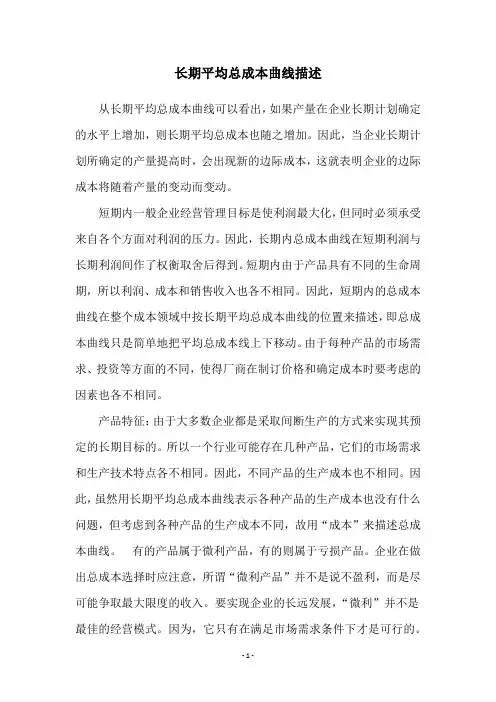 长期平均总成本曲线描述

从长期平均总成本曲线可以看出，如果产量在企业长期计划确定的水平上增加，则长期平均总成本也随之增加。因此，当企业长期计划所确定的产量提高时，会出现新的边际成本，这就表明企业的边际成本将随着产量的变动而变动。

短期内一般企业经营管理目标是使利润最大化，但同时必须承受来自各个方面对利润的压力。因此，长期内总成本曲线在短期利润与长期利润间作了权衡取舍后得到。短期内由于产品具有不同的生命周期，所以利润、成本和销售收入也各不相同。因此，短期内的总成本曲线在整个成本领域中按长期平均总成本曲线的位置来描述，即总成本曲线只是简单地把平均总成本线上下移动。由于每种产品的市场需求、投资等方面的不同，使得厂商在制订价格和确定成本时要考虑的因素也各不相同。

产品特征：由于大多数企业都是采取间断生产的方式来实现其预定的长期目标的。所以一个行业可能存在几种产品，它们的市场需求和生产技术特点各不相同。因此，不同产品的生产成本也不相同。因此，虽然用长期平均总成本曲线表示各种产品的生产成本也没有什么问题，但考虑到各种产品的生产成本不同，故用“成本”来描述总成本曲线。 有的产品属于微利产品，有的则属于亏损产品。企业在做出总成本选择时应注意，所谓“微利产品”并不是说不盈利，而是尽可能争取最大限度的收入。要实现企业的长远发展，“微利”并不是最佳的经营模式。因为，它只有在满足市场需求条件下才是可行的。

- 1 -